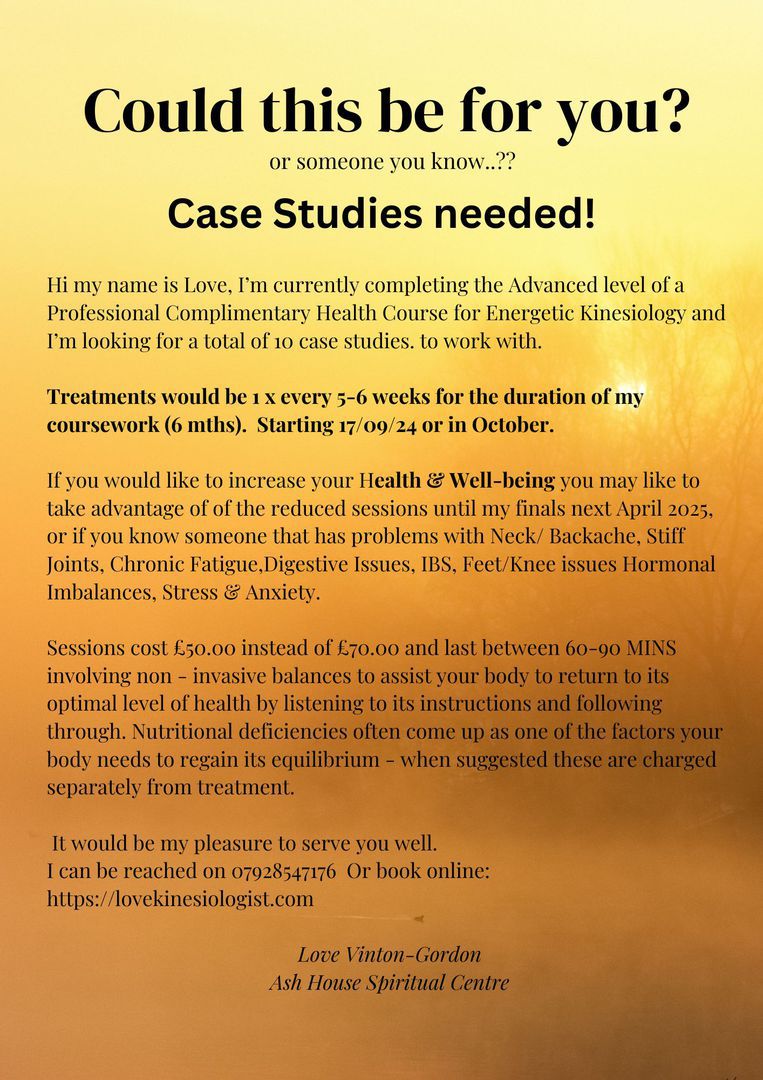 Could this be for you?
or someone you know..??

Case Studies needed!

Hi my name is Love, I'm currently completing the Advanced level of a Professional Complimentary Health Course for Energetic Kinesiology and I'm looking for a total of 10 case studies. to work with.

Treatments would be 1 x every 5-6 weeks for the duration of my coursework (6 mths). Starting 17/09/24 or in October.

If you would like to increase your Health & Well-being you may like to take advantage of of the reduced sessions until my finals next April 2025, or if you know someone that has problems with Neck/ Backache, Stiff Joints, Chronic Fatigue,Digestive Issues, IBS, Feet/Knee issues Hormonal Imbalances, Stress & Anxiety.

Sessions cost £50.00 instead of £70.00 and last between 60-90 MINS involving non - invasive balances to assist your body to return to its optimal level of health by listening to its instructions and following through. Nutritional deficiencies often come up as one of the factors your body needs to regain its equilibrium - when suggested these are charged separately from treatment.

It would be my pleasure to serve you well.
I can be reached on 07928547176 Or book online:
https://lovekinesiologist.com

Love Vinton-Gordon
Ash House Spiritual Centre